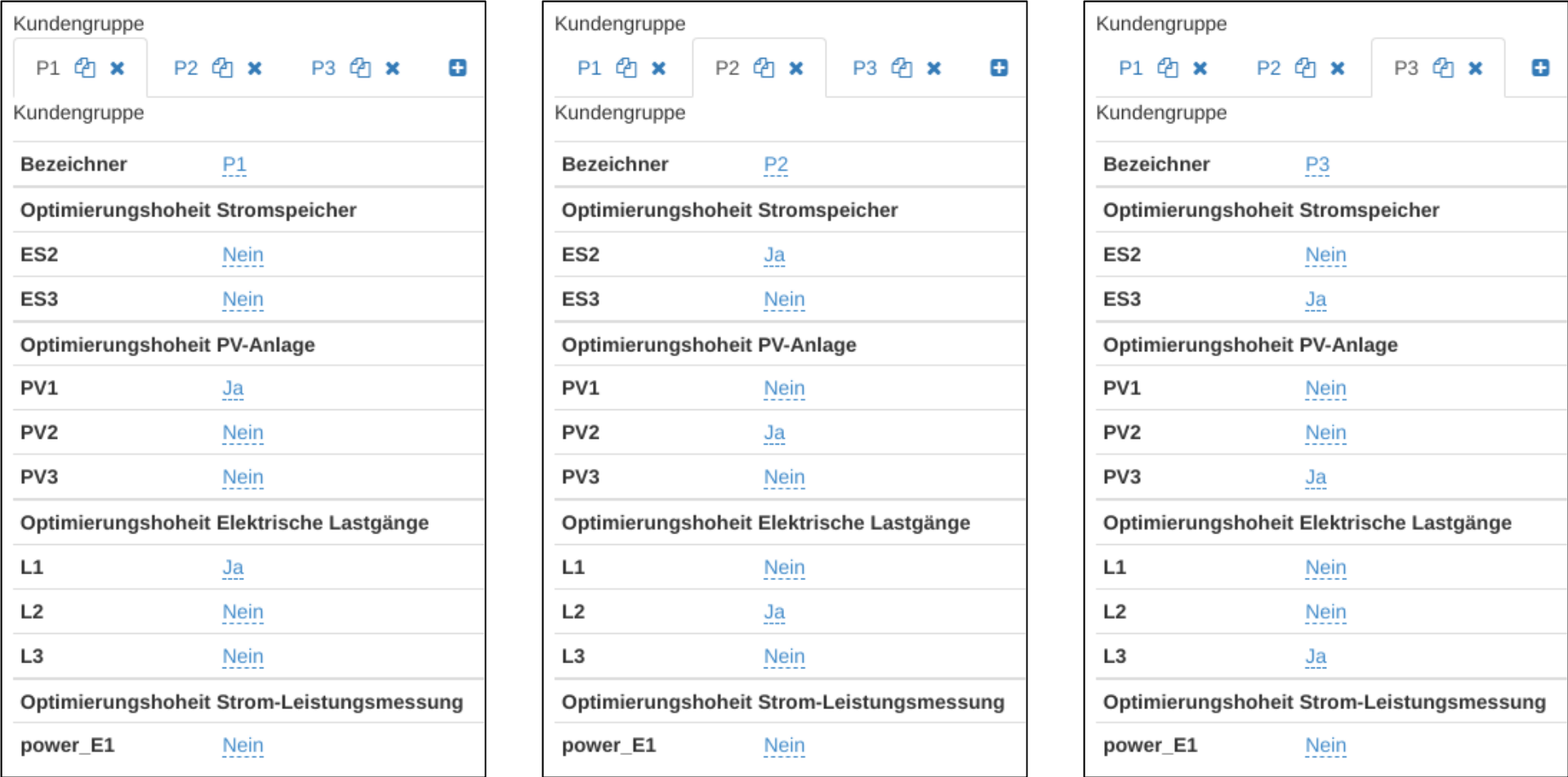 Kundengruppe

P1 P2 P3

Kundengruppe

| Bezeichner | P1 |
|---|---|
| Optimierungshoheit Stromspeicher | |
| ES2 | Nein |
| ES3 | Nein |
| Optimierungshoheit PV-Anlage | |
| PV1 | Ja |
| PV2 | Nein |
| PV3 | Nein |
| Optimierungshoheit Elektrische Lastgänge | |
| L1 | Ja |
| L2 | Nein |
| L3 | Nein |
| Optimierungshoheit Strom-Leistungsmessung | |
| power_E1 | Nein |

Kundengruppe

P1 P2 P3

Kundengruppe

| Bezeichner | P2 |
|---|---|
| Optimierungshoheit Stromspeicher | |
| ES2 | Ja |
| ES3 | Nein |
| Optimierungshoheit PV-Anlage | |
| PV1 | Nein |
| PV2 | Ja |
| PV3 | Nein |
| Optimierungshoheit Elektrische Lastgänge | |
| L1 | Nein |
| L2 | Ja |
| L3 | Nein |
| Optimierungshoheit Strom-Leistungsmessung | |
| power_E1 | Nein |

Kundengruppe

P1 P2 P3

Kundengruppe

| Bezeichner | P3 |
|---|---|
| Optimierungshoheit Stromspeicher | |
| ES2 | Nein |
| ES3 | Ja |
| Optimierungshoheit PV-Anlage | |
| PV1 | Nein |
| PV2 | Nein |
| PV3 | Ja |
| Optimierungshoheit Elektrische Lastgänge | |
| L1 | Nein |
| L2 | Nein |
| L3 | Ja |
| Optimierungshoheit Strom-Leistungsmessung | |
| power_E1 | Nein |